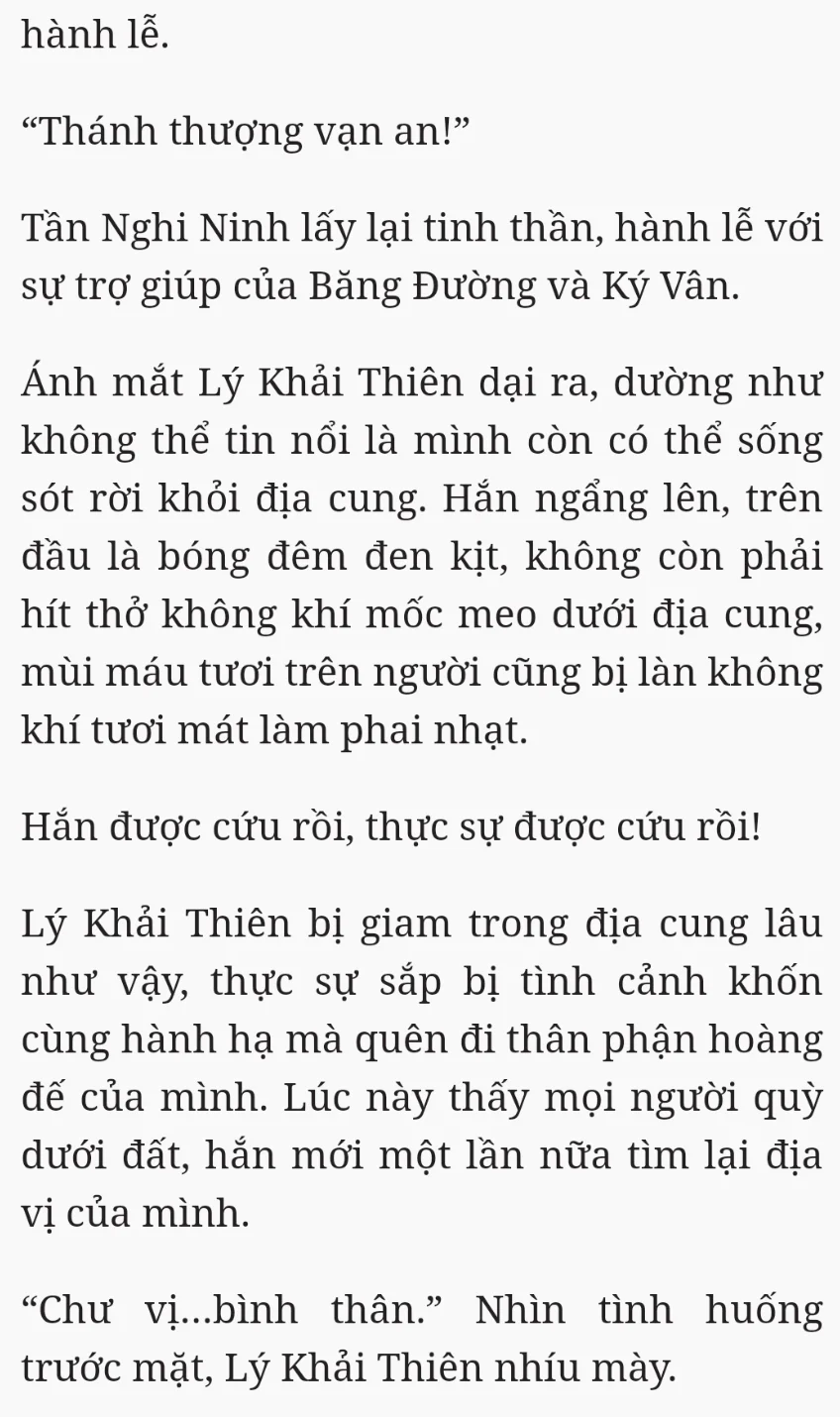 hành lễ.

“Thánh thượng vạn an!”

Tần Nghi Ninh lấy lại tinh thần, hành lễ với sự trợ giúp của Băng Đường và Ký Vân.

Ánh mắt Lý Khải Thiên dại ra, dường như không thể tin nổi là mình còn có thể sống sót rời khỏi địa cung. Hắn ngẩng lên, trên đầu là bóng đêm đen kịt, không còn phải hít thở không khí mốc meo dưới địa cung, mùi máu tươi trên người cũng bị làn không khí tươi mát làm phai nhạt.

Hắn được cứu rồi, thực sự được cứu rồi!

Lý Khải Thiên bị giam trong địa cung lâu như vậy, thực sự sắp bị tình cảnh khốn cùng hành hạ mà quên đi thân phận hoàng đế của mình. Lúc này thấy mọi người quỳ dưới đất, hắn mới một lần nữa tìm lại địa vị của mình.

“Chư vị…bình thân.” Nhìn tình huống trước mặt, Lý Khải Thiên nhíu mày.